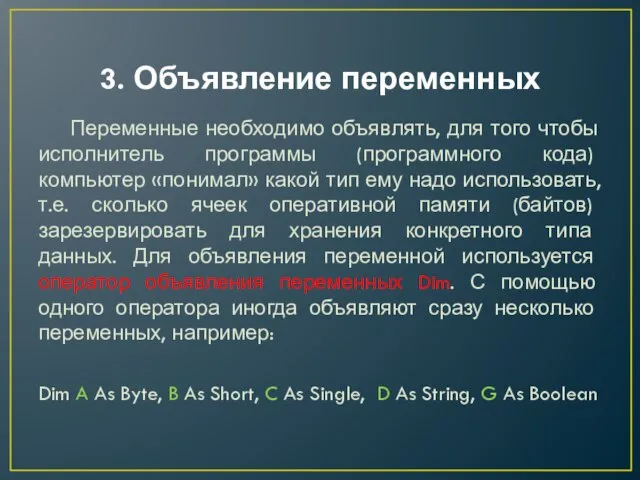 3. Объявление переменных

Переменные необходимо объявлять, для того чтобы исполнитель программы (программного кода) компьютер «понимал» какой тип ему надо использовать, т.е. сколько ячеек оперативной памяти (байтов) зарезервировать для хранения конкретного типа данных. Для объявления переменной используется оператор объявления переменных Dim. С помощью одного оператора иногда объявляют сразу несколько переменных, например:

Dim A As Byte, B As Short, C As Single, D As String, G As Boolean